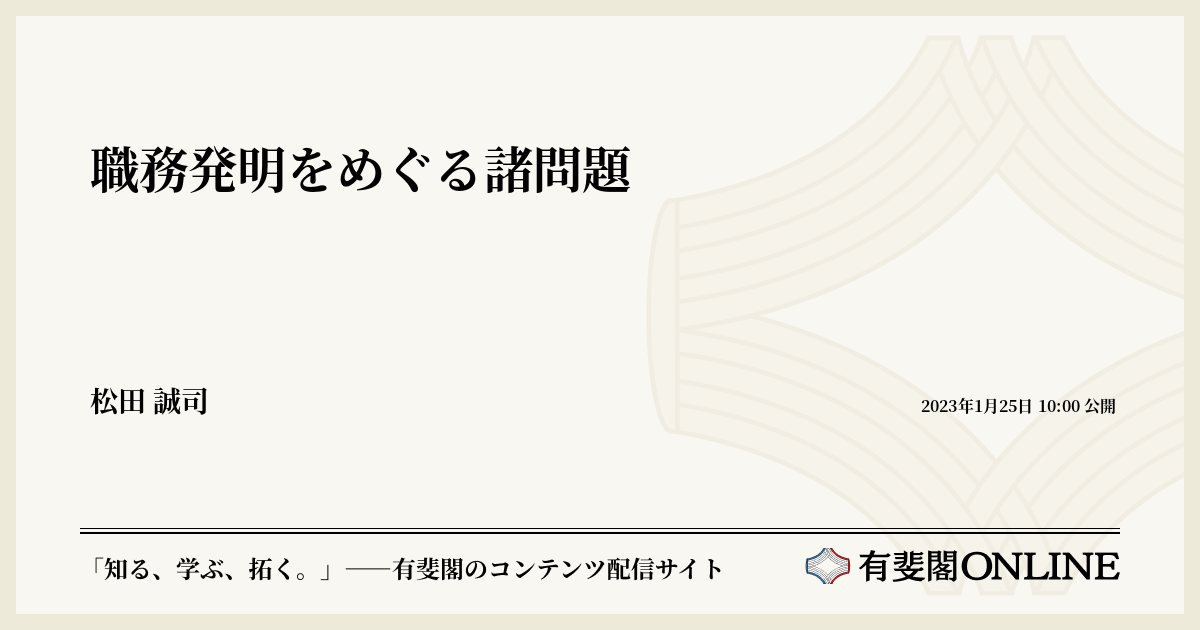 職務発明をめぐる諸問題

松田 誠司

2023年1月25日 10:00 公開

「知る、学ぶ、拓く。」──有斐閣のコンテンツ配信サイト

有斐閣ONLINE